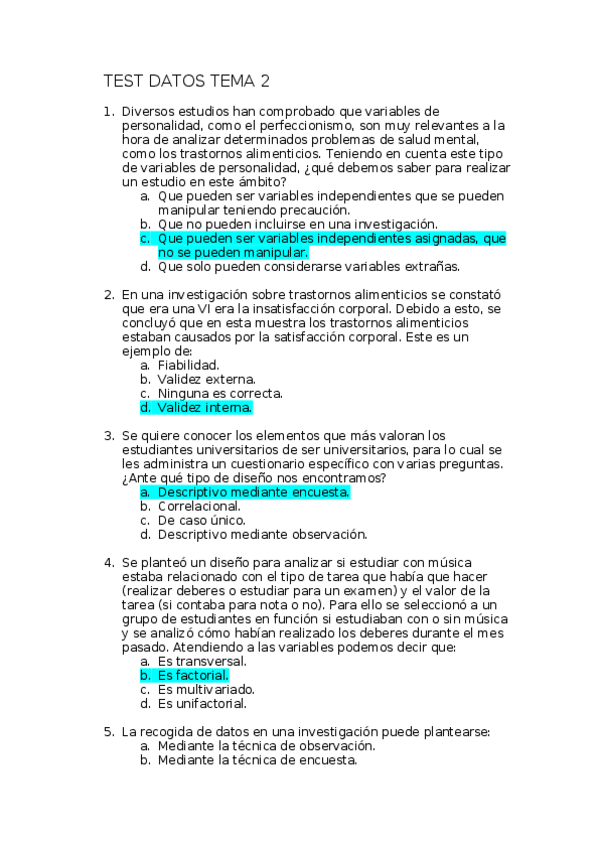 TEST DATOS TEMA 2

1. Diversos estudios han comprobado que variables de personalidad, como el perfeccionismo, son muy relevantes a la hora de analizar determinados problemas de salud mental, como los trastornos alimenticios. Teniendo en cuenta este tipo de variables de personalidad, ¿qué debemos saber para realizar un estudio en este ámbito?
a. Que pueden ser variables independientes que se pueden manipular teniendo precaución.
b. Que no pueden incluirse en una investigación.
c. Que pueden ser variables independientes asignadas, que no se pueden manipular.
d. Que solo pueden considerarse variables extrañas.

2. En una investigación sobre trastornos alimenticios se constató que era una VI era la insatisfacción corporal. Debido a esto, se concluyó que en esta muestra los trastornos alimenticios estaban causados por la satisfacción corporal. Este es un ejemplo de:
a. Fiabilidad.
b. Validez externa.
c. Ninguna es correcta.
d. Validez interna.

3. Se quiere conocer los elementos que más valoran los estudiantes universitarios de ser universitarios, para lo cual se les administra un cuestionario específico con varias preguntas. ¿Ante qué tipo de diseño nos encontramos?
a. Descriptivo mediante encuesta.
b. Correlacional.
c. De caso único.
d. Descriptivo mediante observación.

4. Se planteó un diseño para analizar si estudiar con música estaba relacionado con el tipo de tarea que había que hacer (realizar deberes o estudiar para un examen) y el valor de la tarea (si contaba para nota o no). Para ello se seleccionó a un grupo de estudiantes en función si estudiaban con o sin música y se analizó cómo habían realizado los deberes durante el mes pasado. Atendiendo a las variables podemos decir que:
a. Es transversal.
b. Es factorial.
c. Es multivariado.
d. Es unifactorial.

5. La recogida de datos en una investigación puede plantearse:
a. Mediante la técnica de observación.
b. Mediante la técnica de encuesta.